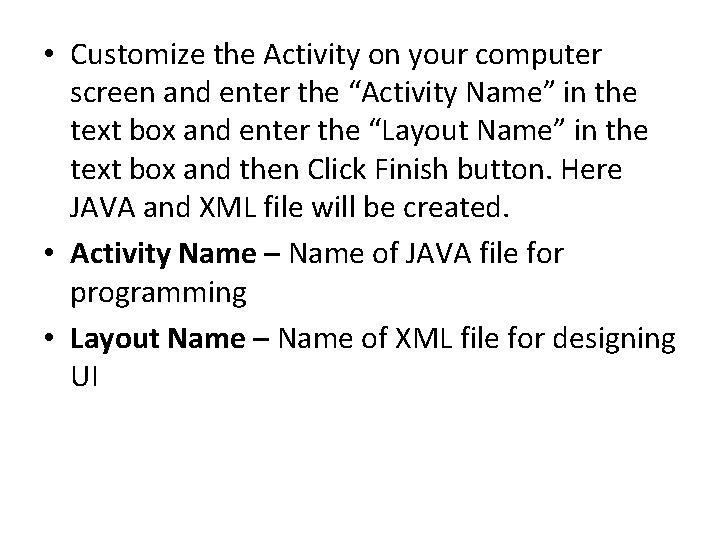 • Customize the Activity on your computer screen and enter the "Activity Name" in the text box and enter the "Layout Name" in the text box and then Click Finish button. Here JAVA and XML file will be created.

• Activity Name – Name of JAVA file for programming

• Layout Name – Name of XML file for designing UI